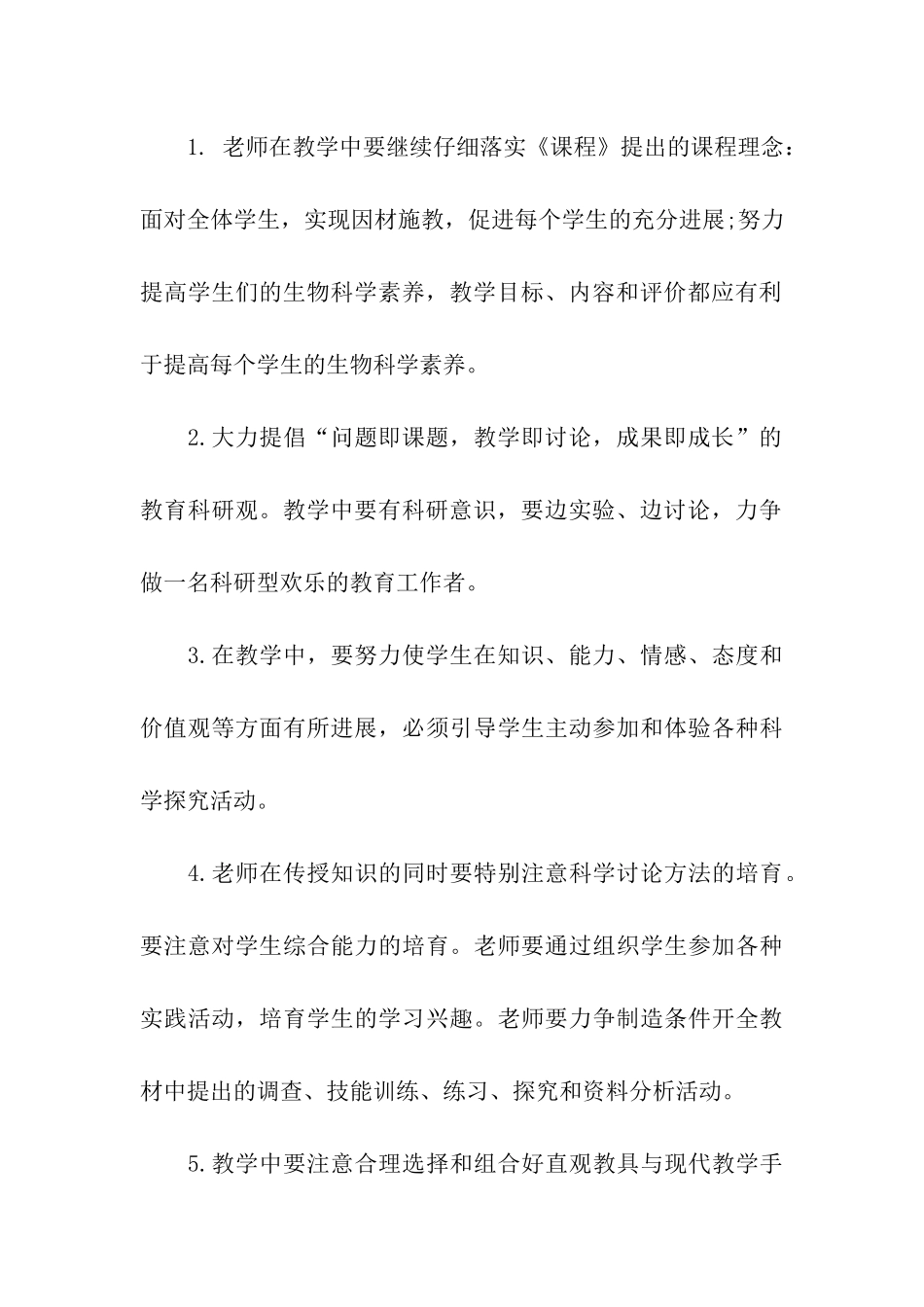 1. 老师在教学中要继续仔细落实《课程》提出的课程理念：面对全体学生，实现因材施教，促进每个学生的充分进展;努力提高学生们的生物科学素养，教学目标、内容和评价都应有利于提高每个学生的生物科学素养。

2.大力提倡“问题即课题，教学即讨论，成果即成长”的教育科研观。教学中要有科研意识，要边实验、边讨论，力争做一名科研型欢乐的教育工作者。

3.在教学中，要努力使学生在知识、能力、情感、态度和价值观等方面有所进展，必须引导学生主动参加和体验各种科学探究活动。

4.老师在传授知识的同时要特别注意科学讨论方法的培育。要注意对学生综合能力的培育。老师要通过组织学生参加各种实践活动，培育学生的学习兴趣。老师要力争制造条件开全教材中提出的调查、技能训练、练习、探究和资料分析活动。

5.教学中要注意合理选择和组合好直观教具与现代教学手